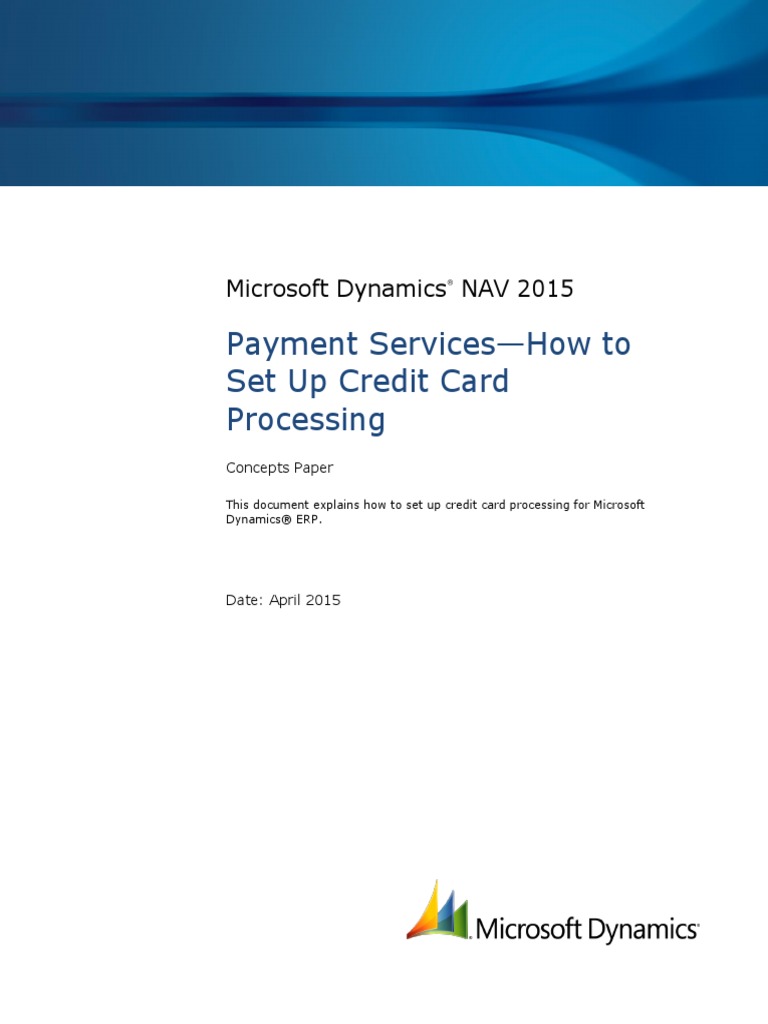 Microsoft Dynamics® NAV 2015

Payment Services—How to Set Up Credit Card Processing

Concepts Paper

This document explains how to set up credit card processing for Microsoft Dynamics® ERP.

Date: April 2015

Microsoft Dynamics